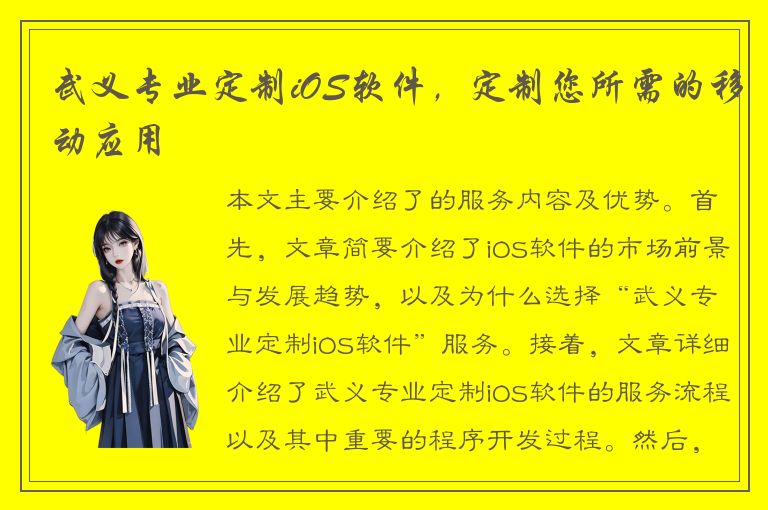 武义专业定制iOS软件，定制您所需的移动应用

本文主要介绍了的服务内容及优势。首先，文章简要介绍了iOS软件的市场前景与发展趋势，以及为什么选择“武义专业定制iOS软件”服务。接着，文章详细介绍了武义专业定制iOS软件的服务流程以及其中重要的程序开发过程。然后，